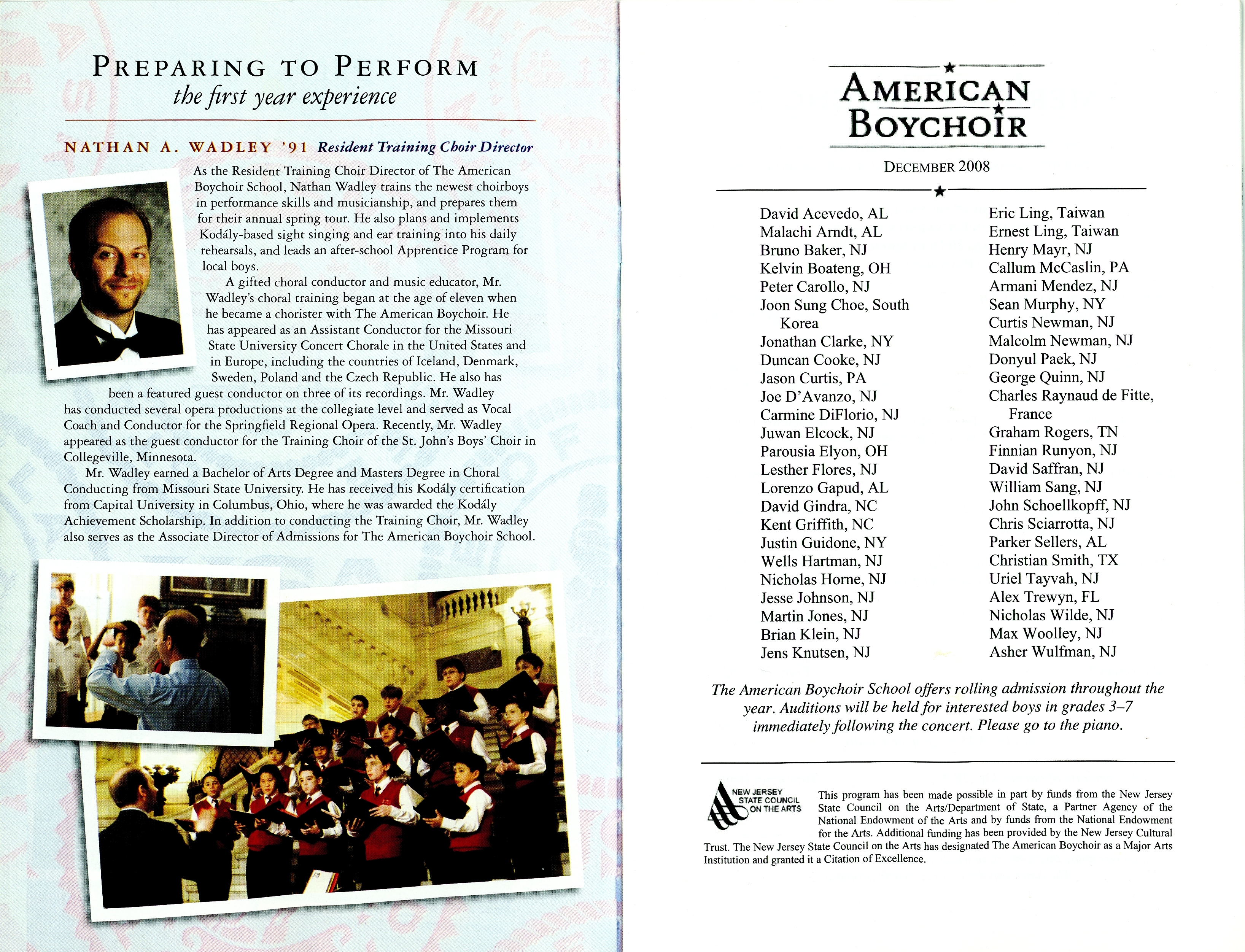 PREPARING TO PERFORM
the first year experience

NATHAN A. WADLEY '91 Resident Training Choir Director

As the Resident Training Choir Director of The American Boychoir School, Nathan Wadley trains the newest choirboys in performance skills and musicianship, and prepares them for their annual spring tour. He also plans and implements Kodály-based sight singing and ear training into his daily rehearsals, and leads an after-school Apprentice Program for local boys.

A gifted choral conductor and music educator, Mr. Wadley's choral training began at the age of eleven when he became a chorister with The American Boychoir. He has appeared as an Assistant Conductor for the Missouri State University Concert Chorale in the United States and in Europe, including the countries of Iceland, Denmark, Sweden, Poland and the Czech Republic. He also has been a featured guest conductor on three of its recordings. Mr. Wadley has conducted several opera productions at the collegiate level and served as Vocal Coach and Conductor for the Springfield Regional Opera. Recently, Mr. Wadley appeared as the guest conductor for the Training Choir of the St. John's Boys' Choir in Collegeville, Minnesota.

Mr. Wadley earned a Bachelor of Arts Degree and Masters Degree in Choral Conducting from Missouri State University. He has received his Kodály certification from Capital University in Columbus, Ohio, where he was awarded the Kodály Achievement Scholarship. In addition to conducting the Training Choir, Mr. Wadley also serves as the Associate Director of Admissions for The American Boychoir School.

AMERICAN BOYCHOIR

DECEMBER 2008

David Acevedo, AL
Malachi Arndt, AL
Bruno Baker, NJ
Kelvin Boateng, OH
Peter Carollo, NJ
Joon Sung Choe, South Korea
Jonathan Clarke, NY
Duncan Cooke, NJ
Jason Curtis, PA
Joe D'Avanzo, NJ
Carmine DiFlorio, NJ
Juwan Elcock, NJ
Parousia Elyon, OH
Lesther Flores, NJ
Lorenzo Gapud, AL
David Gindra, NC
Kent Griffith, NC
Justin Guidone, NY
Wells Hartman, NJ
Nicholas Horne, NJ
Jesse Johnson, NJ
Martin Jones, NJ
Brian Klein, NJ
Jens Knutsen, NJ

Eric Ling, Taiwan
Ernest Ling, Taiwan
Henry Mayr, NJ
Callum McCaslin, PA
Armani Mendez, NJ
Sean Murphy, NY
Curtis Newman, NJ
Malcolm Newman, NJ
Donyul Paek, NJ
George Quinn, NJ
Charles Raynaud de Fitte, France
Graham Rogers, TN
Finnian Runyon, NJ
David Saffran, NJ
William Sang, NJ
John Schoellkopff, NJ
Chris Sciarrotta, NJ
Parker Sellers, AL
Christian Smith, TX
Uriel Tayvah, NJ
Alex Trewyn, FL
Nicholas Wilde, NJ
Max Woolley, NJ
Asher Wulfman, NJ

The American Boychoir School offers rolling admission throughout the year. Auditions will be held for interested boys in grades 3–7 immediately following the concert. Please go to the piano.

NEW JERSEY STATE COUNCIL ON THE ARTS

This program has been made possible in part by funds from the New Jersey State Council on the Arts/Department of State, a Partner Agency of the National Endowment of the Arts and by funds from the National Endowment for the Arts. Additional funding has been provided by the New Jersey Cultural Trust. The New Jersey State Council on the Arts has designated The American Boychoir as a Major Arts Institution and granted it a Citation of Excellence.